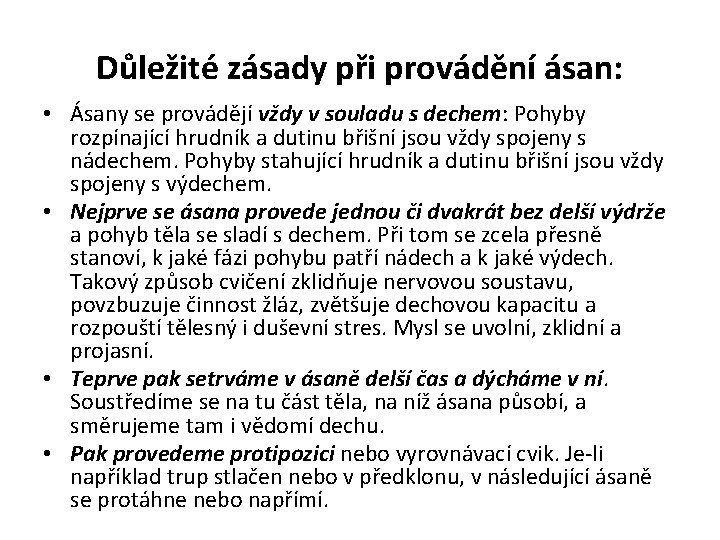 Důležité zásady při provádění ásan:

• Ásany se provádějí vždy v souladu s dechem: Pohyby rozpínající hrudník a dutinu břišní jsou vždy spojeny s nádechem. Pohyby stahující hrudník a dutinu břišní jsou vždy spojeny s výdechem.

• Nejprve se ásana provede jednou či dvakrát bez delší výdrže a pohyb těla se sladí s dechem. Při tom se zcela přesně stanoví, k jaké fázi pohybu patří nádech a k jaké výdech. Takový způsob cvičení zklidňuje nervovou soustavu, povzbuzuje činnost žláz, zvětšuje dechovou kapacitu a rozpouští tělesný i duševní stres. Mysl se uvolní, zklidní a projasní.

• Teprve pak setrváme v ásaně delší čas a dýcháme v ní. Soustředíme se na tu část těla, na níž ásana působí, a směrujeme tam i vědomí dechu.

• Pak provedeme protipozici nebo vyrovnávací cvik. Je-li například trup stlačen nebo v předklonu, v následující ásaně se protáhne nebo napřímí.